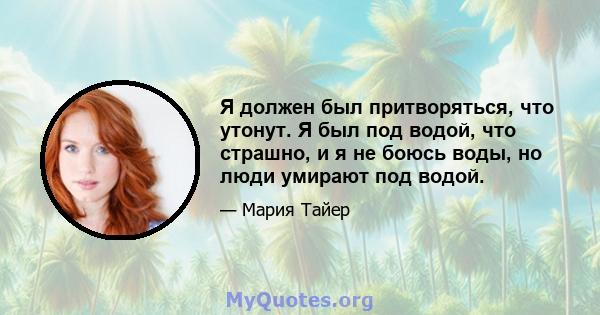 Я должен был притворяться, что утонут. Я был под водой, что страшно, и я не боюсь воды, но люди умирают под водой.

— Мария Тайер

MyQuotes.org